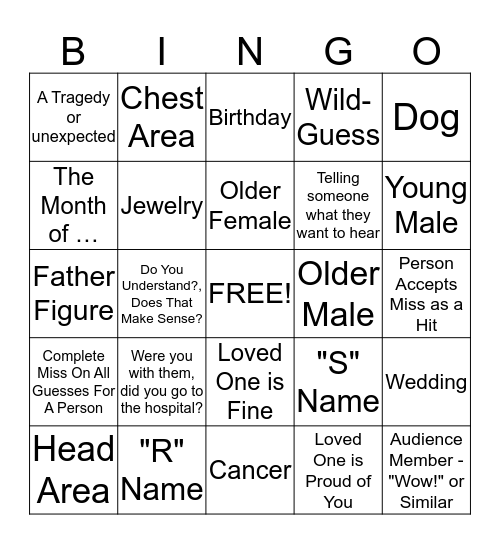 | B | I | N | G | O |
|---|---|---|---|---|
| A Tragedy or unexpected | Chest Area | Birthday | Wild-Guess | Dog |
| The Month of … | Jewelry | Older Female | Telling someone what they want to hear | Young Male |
| Father Figure | Do You Understand?, Does That Make Sense? | FREE! | Older Male | Person Accepts Miss as a Hit |
| Complete Miss On All Guesses For A Person | Were you with them, did you go to the hospital? | Loved One is Fine | "S" Name | Wedding |
| Head Area | "R" Name | Cancer | Loved One is Proud of You | Audience Member - "Wow!" or Similar |